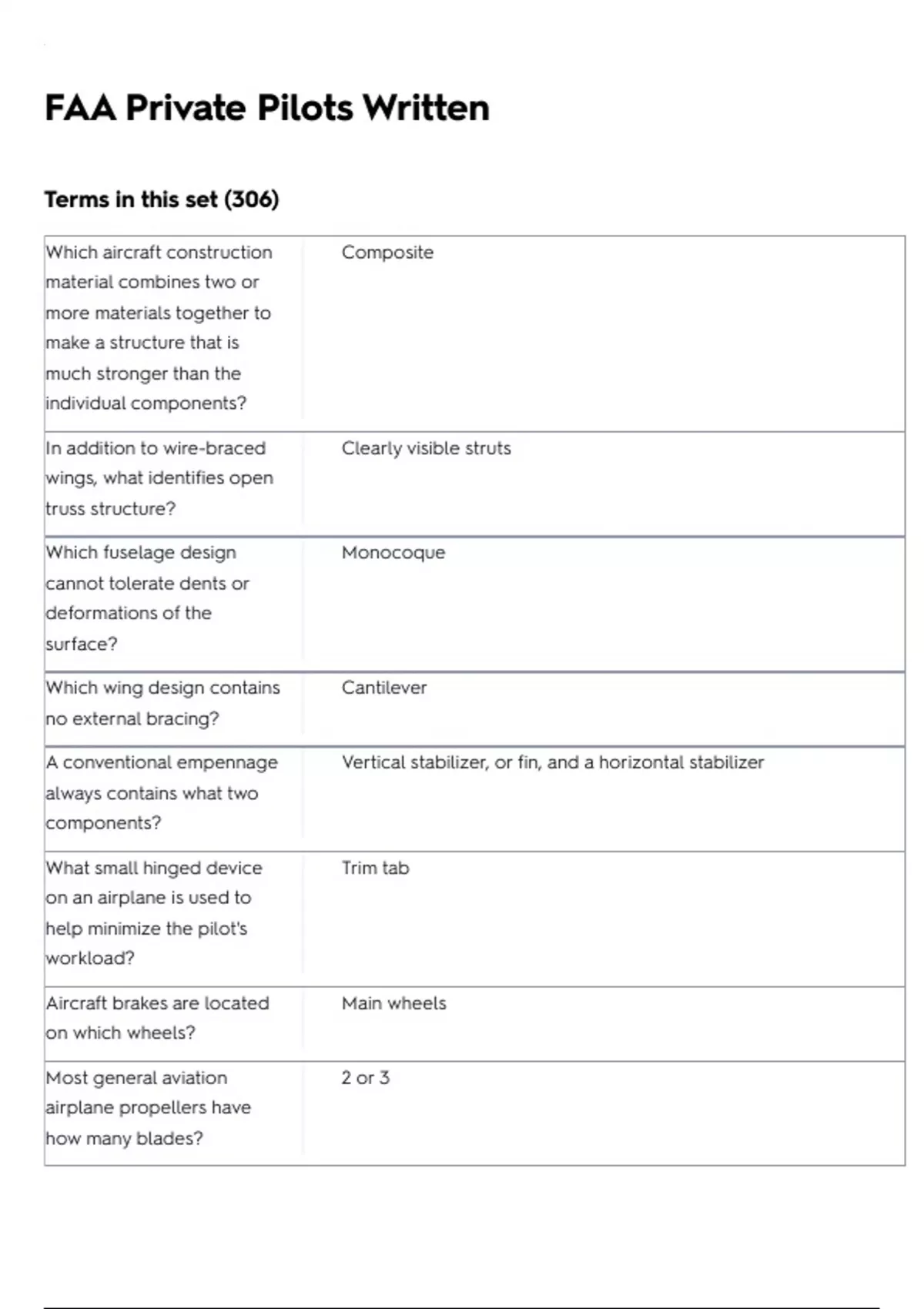 FAA Private Pilots Written

Terms in this set (306)

| | |
|---|---|
| Which aircraft construction material combines two or more materials together to make a structure that is much stronger than the individual components? | Composite |
| In addition to wire-braced wings, what identifies open truss structure? | Clearly visible struts |
| Which fuselage design cannot tolerate dents or deformations of the surface? | Monocoque |
| Which wing design contains no external bracing? | Cantilever |
| A conventional empennage always contains what two components? | Vertical stabilizer, or fin, and a horizontal stabilizer |
| What small hinged device on an airplane is used to help minimize the pilot's workload? | Trim tab |
| Aircraft brakes are located on which wheels? | Main wheels |
| Most general aviation airplane propellers have how many blades? | 2 or 3 |